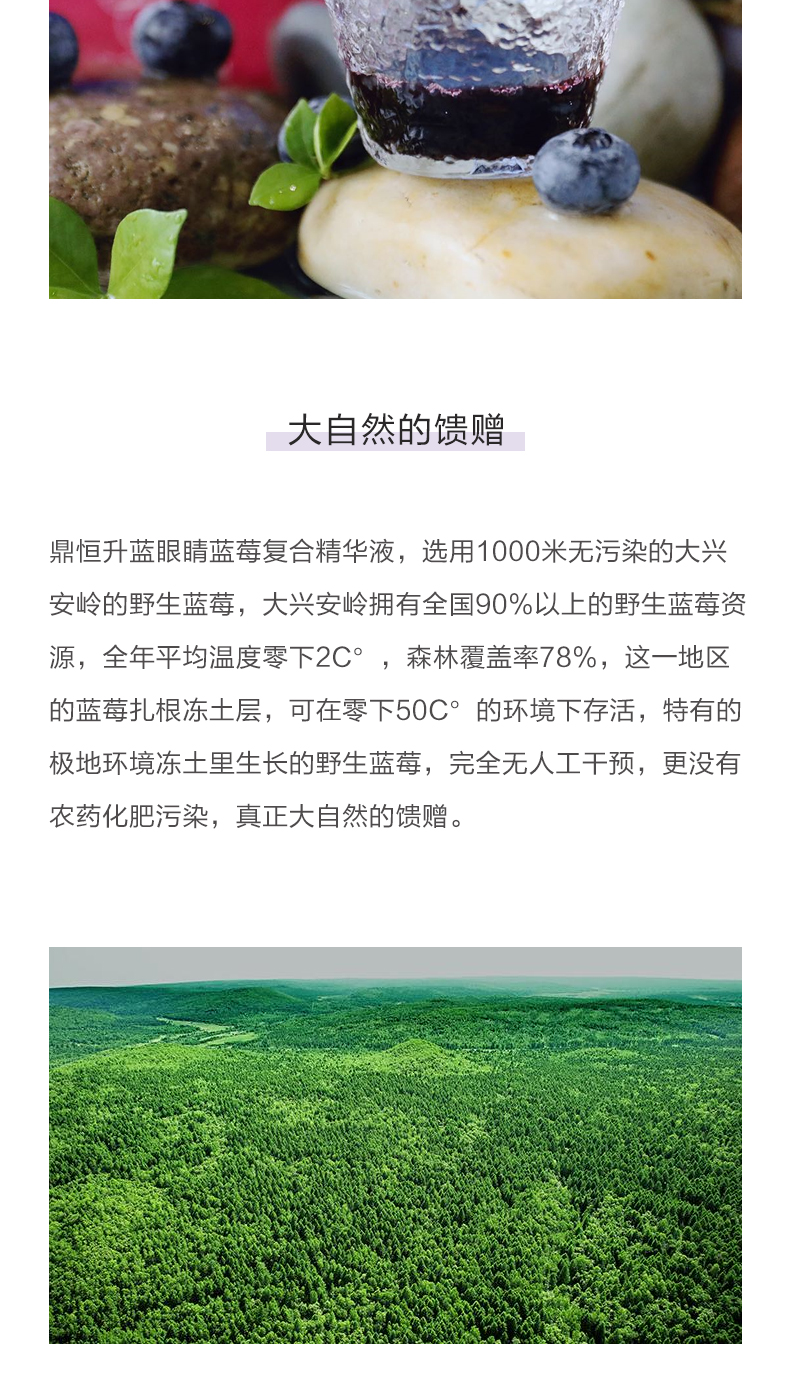 大自然的馈赠

鼎恒升蓝眼睛蓝莓复合精华液，选用1000米无污染的大兴安岭的野生蓝莓，大兴安岭拥有全国90%以上的野生蓝莓资源，全年平均温度零下2C°，森林覆盖率78%，这一地区的蓝莓扎根冻土层，可在零下50C°的环境下存活，特有的极地环境冻土里生长的野生蓝莓，完全无人工干预，更没有农药化肥污染，真正大自然的馈赠。